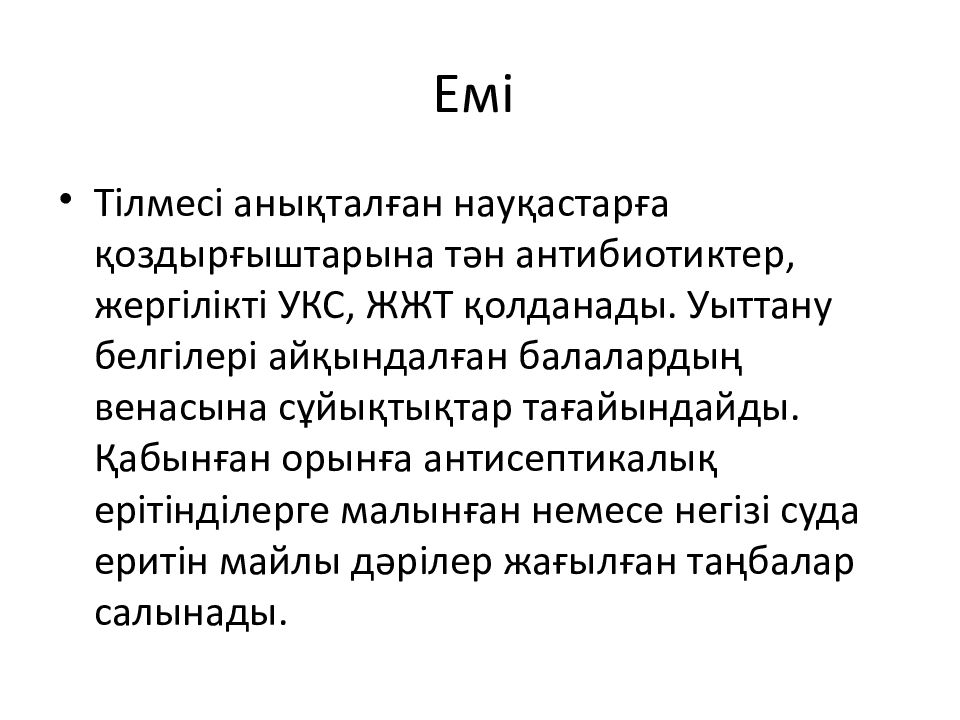 Емі

• Тілмесі анықталған науқастарға қоздырғыштарына тән антибиотиктер, жергілікті УКС, ЖЖТ қолданады. Уыттану белгілері айқындалған балалардың венасына сұйықтықтар тағайындайды. Қабынған орынға антисептикалық ерітінділерге малынған немесе негізі суда еритін майлы дәрілер жағылған таңбалар салынады.